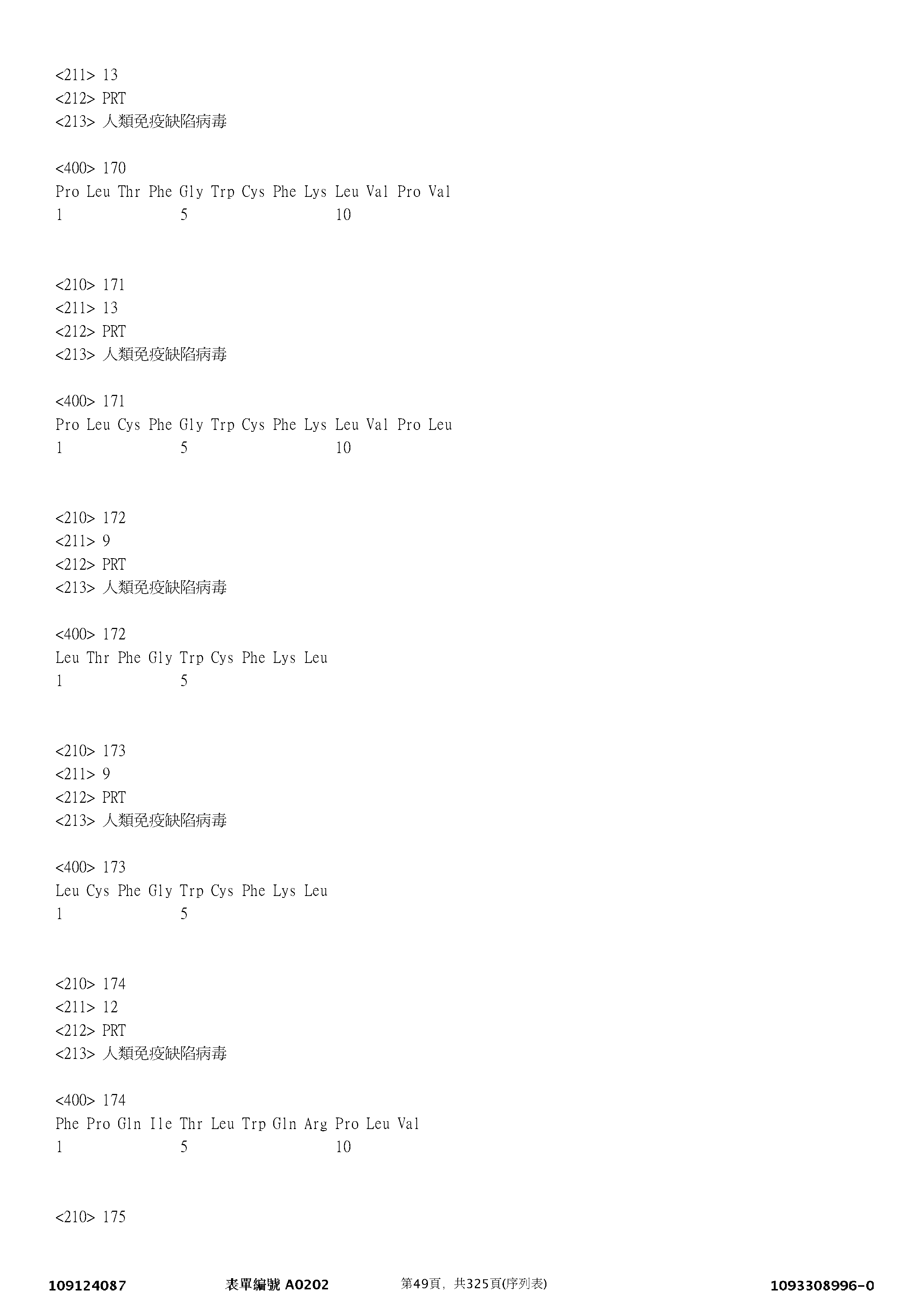 <211> 13
<212> PRT
<213> 人類免疫缺陷病毒

<400> 170
Pro Leu Thr Phe Gly Trp Cys Phe Lys Leu Val Pro Val
1 5 10

<210> 171
<211> 13
<212> PRT
<213> 人類免疫缺陷病毒

<400> 171
Pro Leu Cys Phe Gly Trp Cys Phe Lys Leu Val Pro Leu
1 5 10

<210> 172
<211> 9
<212> PRT
<213> 人類免疫缺陷病毒

<400> 172
Leu Thr Phe Gly Trp Cys Phe Lys Leu
1 5

<210> 173
<211> 9
<212> PRT
<213> 人類免疫缺陷病毒

<400> 173
Leu Cys Phe Gly Trp Cys Phe Lys Leu
1 5

<210> 174
<211> 12
<212> PRT
<213> 人類免疫缺陷病毒

<400> 174
Phe Pro Gln Ile Thr Leu Trp Gln Arg Pro Leu Val
1 5 10

<210> 175

109124087 表單編號 A0202 第49頁, 共325頁(序列表) 1093308996-0